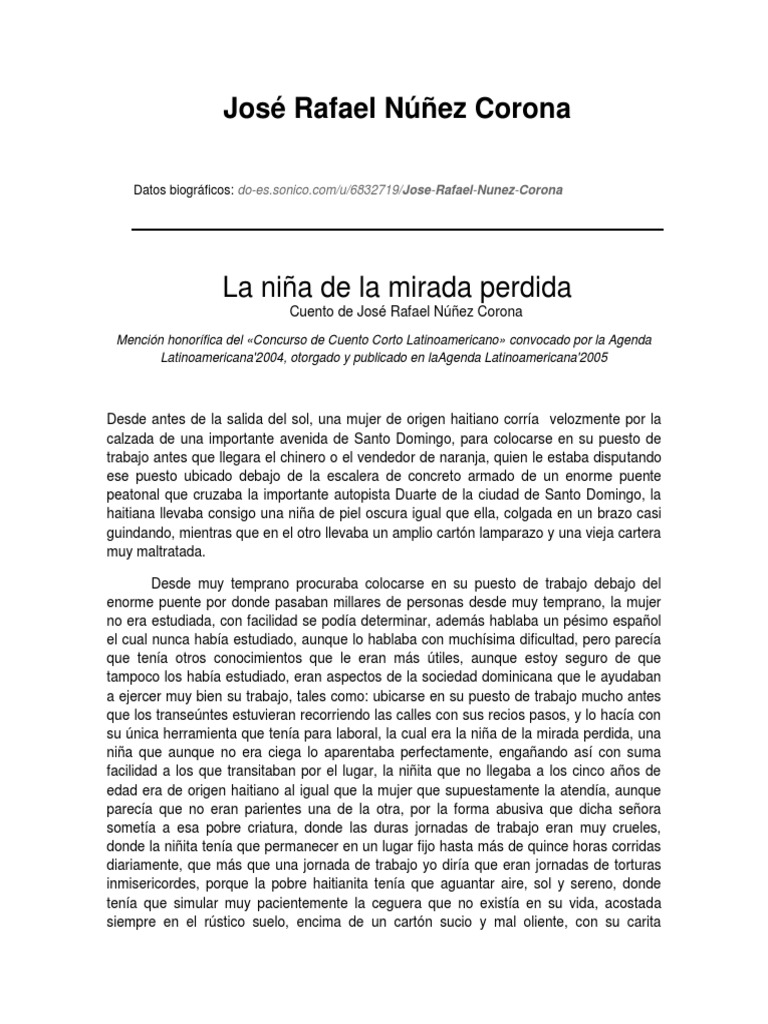 José Rafael Núñez Corona

Datos biográficos: do-es.sonico.com/u/6832719/Jose-Rafael-Nunez-Corona

La niña de la mirada perdida

Cuento de José Rafael Núñez Corona

Mención honorífica del «Concurso de Cuento Corto Latinoamericano» convocado por la Agenda Latinoamericana'2004, otorgado y publicado en laAgenda Latinoamericana'2005

Desde antes de la salida del sol, una mujer de origen haitiano corría velozmente por la calzada de una importante avenida de Santo Domingo, para colocarse en su puesto de trabajo antes que llegara el chinero o el vendedor de naranja, quien le estaba disputando ese puesto ubicado debajo de la escalera de concreto armado de un enorme puente peatonal que cruzaba la importante autopista Duarte de la ciudad de Santo Domingo, la haitiana llevaba consigo una niña de piel oscura igual que ella, colgada en un brazo casi guindando, mientras que en el otro llevaba un amplio cartón lamparazo y una vieja cartera muy maltratada.

Desde muy temprano procuraba colocarse en su puesto de trabajo debajo del enorme puente por donde pasaban millares de personas desde muy temprano, la mujer no era estudiada, con facilidad se podía determinar, además hablaba un pésimo español el cual nunca había estudiado, aunque lo hablaba con muchísima dificultad, pero parecía que tenía otros conocimientos que le eran más útiles, aunque estoy seguro de que tampoco los había estudiado, eran aspectos de la sociedad dominicana que le ayudaban a ejercer muy bien su trabajo, tales como: ubicarse en su puesto de trabajo mucho antes que los transeúntes estuvieran recorriendo las calles con sus recios pasos, y lo hacía con su única herramienta que tenía para laboral, la cual era la niña de la mirada perdida, una niña que aunque no era ciega lo aparentaba perfectamente, engañando así con suma facilidad a los que transitaban por el lugar, la niñita que no llegaba a los cinco años de edad era de origen haitiano al igual que la mujer que supuestamente la atendía, aunque parecía que no eran parientes una de la otra, por la forma abusiva que dicha señora sometía a esa pobre criatura, donde las duras jornadas de trabajo eran muy crueles, donde la niñita tenía que permanecer en un lugar fijo hasta más de quince horas corridas diariamente, que más que una jornada de trabajo yo diría que eran jornadas de torturas inmisericordes, porque la pobre haitianita tenía que aguantar aire, sol y sereno, donde tenía que simular muy pacientemente la ceguera que no existía en su vida, acostada siempre en el rústico suelo, encima de un cartón sucio y mal oliente, con su carita